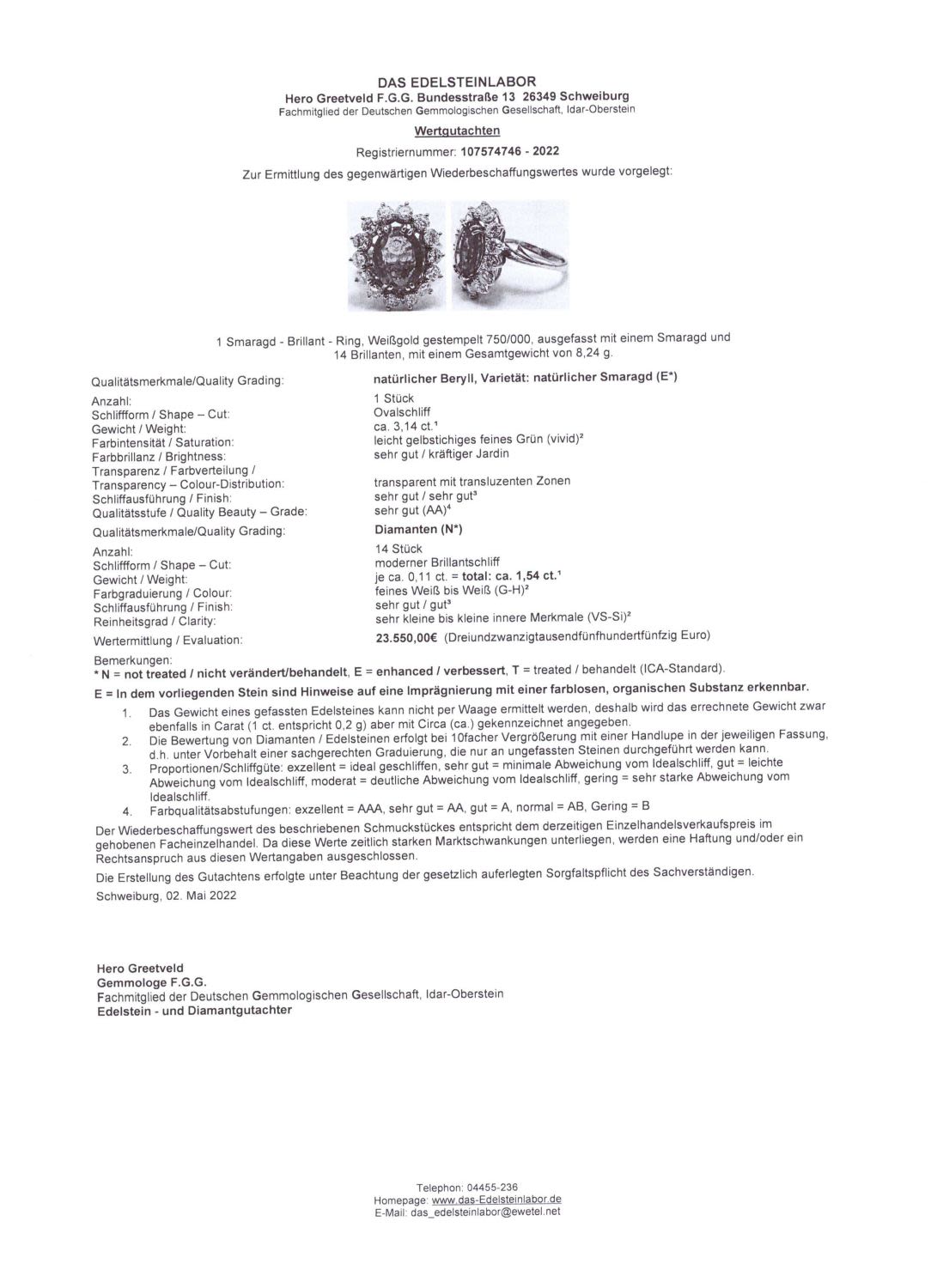 DAS EDELSTEINLABOR
Hero Greetveld F.G.G. Bundesstraße 13 26349 Schweiburg
Fachmitglied der Deutschen Gemmologischen Gesellschaft, Idar-Oberstein

Wertgutachten

Registriernummer: 107574746 - 2022

Zur Ermittlung des gegenwärtigen Wiederbeschaffungswertes wurde vorgelegt:

1 Smaragd - Brillant - Ring, Weißgold gestempelt 750/000, ausgefasst mit einem Smaragd und 14 Brillanten, mit einem Gesamtgewicht von 8,24 g.

| | |
|---|---|
| Qualitätsmerkmale/Quality Grading: | natürlicher Beryll, Varietät: natürlicher Smaragd (E*) |
| Anzahl: | 1 Stück |
| Schliffform / Shape – Cut: | Ovalschliff |
| Gewicht / Weight: | ca. 3,14 ct.¹ |
| Farbintensität / Saturation: | leicht gelbstichiges feines Grün (vivid)² |
| Farbbrillanz / Brightness: | sehr gut / kräftiger Jardin |
| Transparenz / Farbverteilung / Transparency – Colour-Distribution: | transparent mit transluzenten Zonen |
| Schliffausführung / Finish: | sehr gut / sehr gut³ |
| Qualitätsstufe / Quality Beauty – Grade: | sehr gut (AA)⁴ |
| Qualitätsmerkmale/Quality Grading: | Diamanten (N*) |
| Anzahl: | 14 Stück |
| Schliffform / Shape – Cut: | moderner Brillantschliff |
| Gewicht / Weight: | je ca. 0,11 ct. = total: ca. 1,54 ct.¹ |
| Farbgraduierung / Colour: | feines Weiß bis Weiß (G-H)² |
| Schliffausführung / Finish: | sehr gut / gut³ |
| Reinheitsgrad / Clarity: | sehr kleine bis kleine innere Merkmale (VS-Si)² |
| Wertermittlung / Evaluation: | 23.550,00€ (Dreiundzwanzigtausendfünfhundertfünfzig Euro) |

Bemerkungen:
* N = not treated / nicht verändert/behandelt, E = enhanced / verbessert, T = treated / behandelt (ICA-Standard).
E = In dem vorliegenden Stein sind Hinweise auf eine Imprägnierung mit einer farblosen, organischen Substanz erkennbar.

1. Das Gewicht eines gefassten Edelsteines kann nicht per Waage ermittelt werden, deshalb wird das errechnete Gewicht zwar ebenfalls in Carat (1 ct. entspricht 0,2 g) aber mit Circa (ca.) gekennzeichnet angegeben.
2. Die Bewertung von Diamanten / Edelsteinen erfolgt bei 10facher Vergrößerung mit einer Handlupe in der jeweiligen Fassung, d.h. unter Vorbehalt einer sachgerechten Graduierung, die nur an ungefassten Steinen durchgeführt werden kann.
3. Proportionen/Schliffgüte: exzellent = ideal geschliffen, sehr gut = minimale Abweichung vom Idealschliff, gut = leichte Abweichung vom Idealschliff, moderat = deutliche Abweichung vom Idealschliff, gering = sehr starke Abweichung vom Idealschliff.
4. Farbqualitätsabstufungen: exzellent = AAA, sehr gut = AA, gut = A, normal = AB, Gering = B

Der Wiederbeschaffungswert des beschriebenen Schmuckstückes entspricht dem derzeitigen Einzelhandelsverkaufspreis im gehobenen Facheinzelhandel. Da diese Werte zeitlich starken Marktschwankungen unterliegen, werden eine Haftung und/oder ein Rechtsanspruch aus diesen Wertangaben ausgeschlossen.

Die Erstellung des Gutachtens erfolgte unter Beachtung der gesetzlich auferlegten Sorgfaltspflicht des Sachverständigen.

Schweiburg, 02. Mai 2022

Hero Greetveld
Gemmologe F.G.G.
Fachmitglied der Deutschen Gemmologischen Gesellschaft, Idar-Oberstein
Edelstein - und Diamantgutachter

Telephon: 04455-236
Homepage: www.das-Edelsteinlabor.de
E-Mail: das_edelsteinlabor@ewetel.net